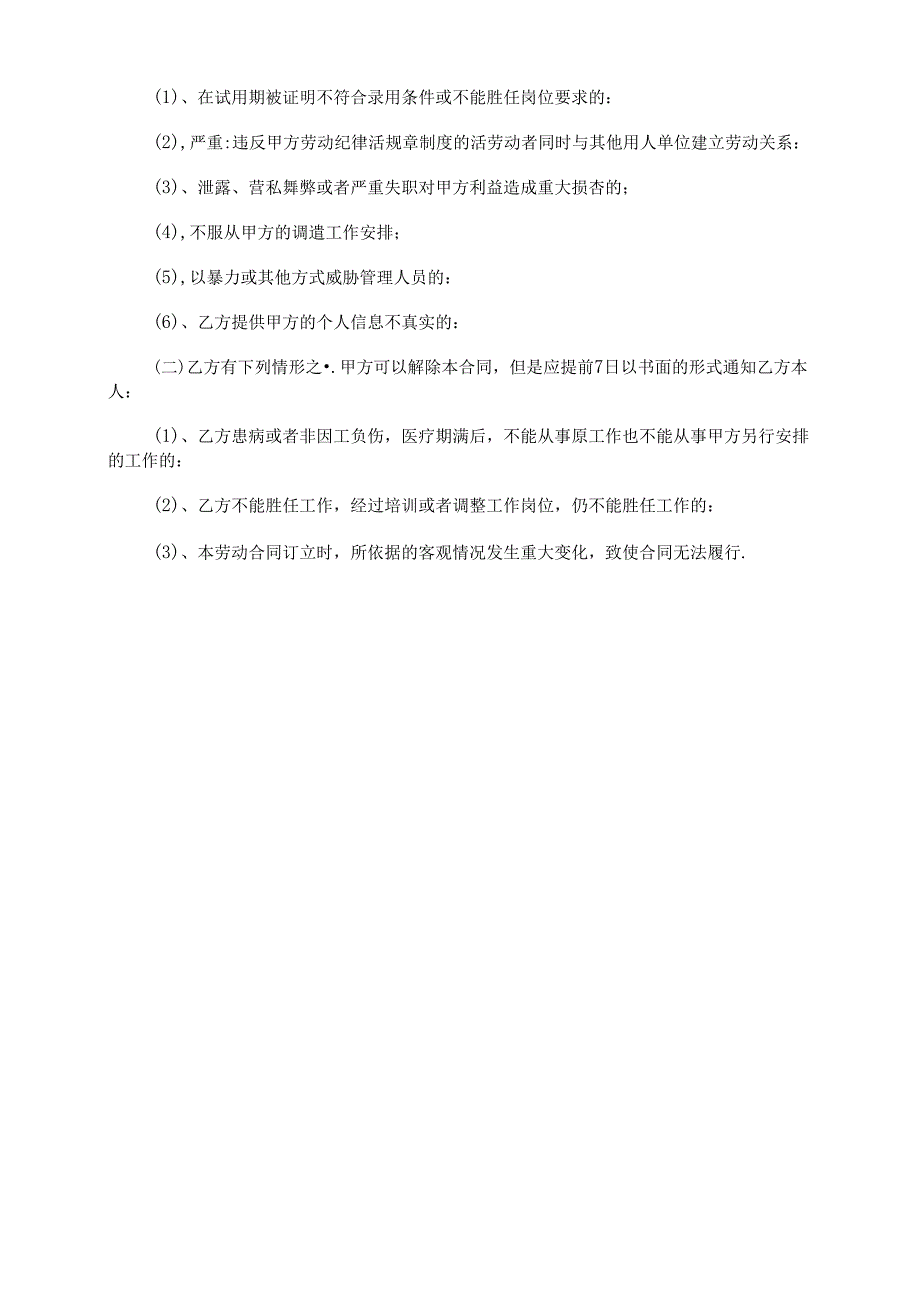 (1)、在试用期被证明不符合录用条件或不能胜任岗位要求的：

(2),严重:违反甲方劳动纪律活规章制度的活劳动者同时与其他用人单位建立劳动关系：

(3)、泄露、营私舞弊或者严重失职对甲方利益造成重大损杏的；

(4),不服从甲方的调遣工作安排；

(5),以暴力或其他方式威胁管理人员的：

(6)、乙方提供甲方的个人信息不真实的：

(二)乙方有下列情形之•.甲方可以解除本合同，但是应提前7日以书面的形式通知乙方本人：

(1)、乙方患病或者非因工负伤，医疗期满后，不能从事原工作也不能从事甲方另行安排的工作的：

(2)、乙方不能胜任工作，经过培训或者调整工作岗位，仍不能胜任工作的：

(3)、本劳动合同订立时，所依据的客观情况发生重大变化，致使合同无法履行.